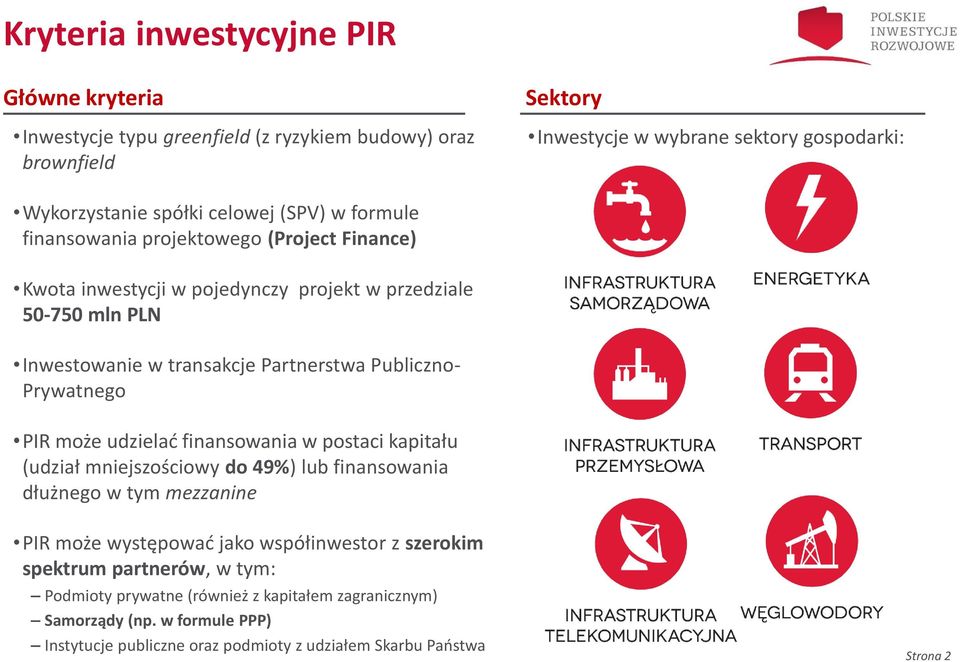 Kryteria inwestycyjne PIR

POLSKIE
INWESTYCJE
ROZWOJOWE

Główne kryteria

• Inwestycje typu greenfield (z ryzykiem budowy) oraz brownfield

• Wykorzystanie spółki celowej (SPV) w formule finansowania projektowego (Project Finance)

• Kwota inwestycji w pojedynczy projekt w przedziale 50-750 mln PLN

• Inwestowanie w transakcje Partnerstwa Publiczno-Prywatnego

• PIR może udzielać finansowania w postaci kapitału (udział mniejszościowy do 49%) lub finansowania dłużnego w tym mezzanine

• PIR może występować jako współinwestor z szerokim spektrum partnerów, w tym:
– Podmioty prywatne (również z kapitałem zagranicznym)
– Samorządy (np. w formule PPP)
– Instytucje publiczne oraz podmioty z udziałem Skarbu Państwa

Sektory

• Inwestycje w wybrane sektory gospodarki:

INFRASTRUKTURA SAMORZĄDOWA

ENERGETYKA

INFRASTRUKTURA PRZEMYSŁOWA

TRANSPORT

INFRASTRUKTURA TELEKOMUNIKACYJNA

WĘGLOWODORY

Strona 2